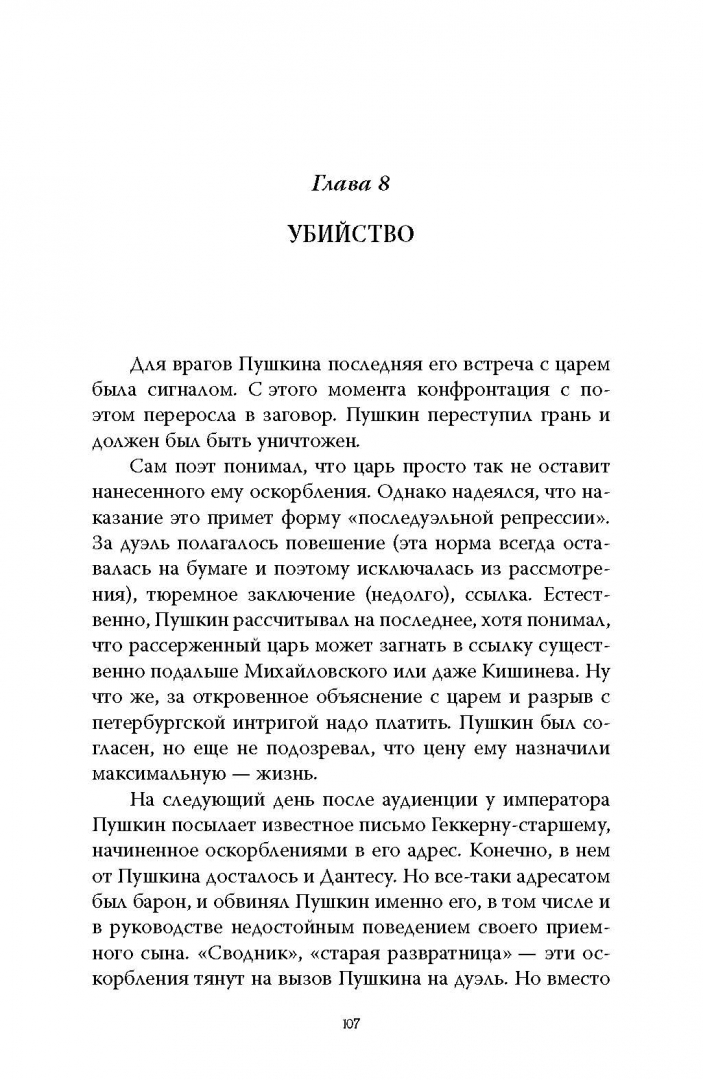 Глава 8

УБИЙСТВО

Для врагов Пушкина последняя его встреча с царем была сигналом. С этого момента конфронтация с поэтом переросла в заговор. Пушкин переступил грань и должен был быть уничтожен.

Сам поэт понимал, что царь просто так не оставит нанесенного ему оскорбления. Однако надеялся, что наказание это примет форму «последуэльной репрессии». За дуэль полагалось повешение (эта норма всегда оставалась на бумаге и поэтому исключалась из рассмотрения), тюремное заключение (недолго), ссылка. Естественно, Пушкин рассчитывал на последнее, хотя понимал, что рассерженный царь может загнать в ссылку существенно подальше Михайловского или даже Кишинева. Ну что же, за откровенное объяснение с царем и разрыв с петербургской интригой надо платить. Пушкин был согласен, но еще не подозревал, что цену ему назначили максимальную — жизнь.

На следующий день после аудиенции у императора Пушкин посылает известное письмо Геккерну-старшему, начиненное оскорблениями в его адрес. Конечно, в нем от Пушкина досталось и Дантесу. Но все-таки адресатом был барон, и обвинял Пушкин именно его, в том числе и в руководстве недостойным поведением своего приемного сына. «Сводник», «старая развратница» — эти оскорбления тянут на вызов Пушкина на дуэль. Но вместо

107